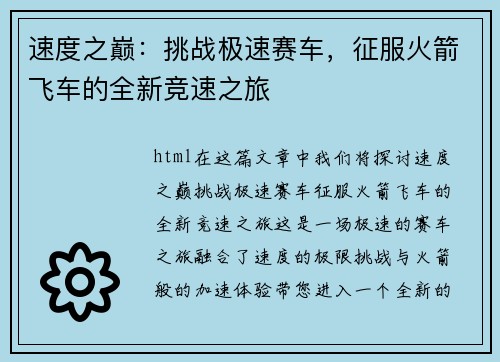 速度之巅：挑战极速赛车，征服火箭飞车的全新竞速之旅

html在这篇文章中我们将探讨速度之巅挑战极速赛车征服火箭飞车的全新竞速之旅这是一场极速的赛车之旅融合了速度的极限挑战与火箭般的加速体验带您进入一个全新的